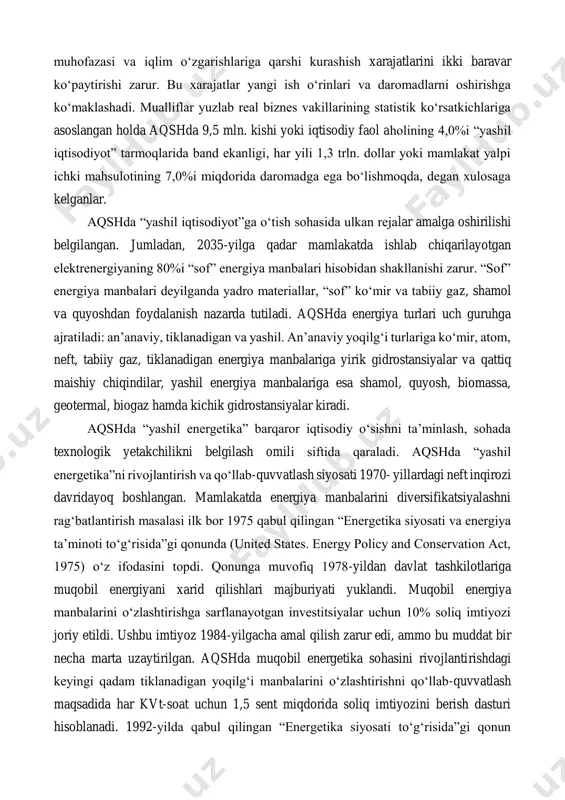 muhofazasi va iqlim o‘zgarishlariga qarshi kurashish xarajatlarini ikki baravar ko‘paytirishi zarur. Bu xarajatlar yangi ish o‘rinlari va daromadlarni oshirishga ko‘maklashadi. Mualliflar yuzlab real biznes vakillarining statistik ko‘rsatkichlariga asoslangan holda AQSHda 9,5 mln. kishi yoki iqtisodiy faol aholining 4,0%i “yashil iqtisodiyot” tarmoqlarida band ekanligi, har yili 1,3 trln. dollar yoki mamlakat yalpi ichki mahsulotining 7,0%i miqdorida daromadga ega bo‘lishmoqda, degan xulosaga kelganlar.

AQSHda “yashil iqtisodiyot”ga o‘tish sohasida ulkan rejalar amalga oshirilishi belgilangan. Jumladan, 2035-yilga qadar mamlakatda ishlab chiqarilayotgan elektrenergiyaning 80%i “sof” energiya manbalari hisobidan shakllanishi zarur. “Sof” energiya manbalari deyilganda yadro materiallar, “sof” ko‘mir va tabiiy gaz, shamol va quyoshdan foydalanish nazarda tutiladi. AQSHda energiya turlari uch guruhga ajratiladi: an’anaviy, tiklanadigan va yashil. An’anaviy yoqilg‘i turlariga ko‘mir, atom, neft, tabiiy gaz, tiklanadigan energiya manbalariga yirik gidrostansiyalar va qattiq maishiy chiqindilar, yashil energiya manbalariga esa shamol, quyosh, biomassa, geotermal, biogaz hamda kichik gidrostansiyalar kiradi.

AQSHda “yashil energetika” barqaror iqtisodiy o‘sishni ta’minlash, sohada texnologik yetakchilikni belgilash omili siftida qaraladi. AQSHda “yashil energetika”ni rivojlantirish va qo‘llab-quvvatlash siyosati 1970- yillardagi neft inqirozi davridayoq boshlangan. Mamlakatda energiya manbalarini diversifikatsiyalashni rag‘batlantirish masalasi ilk bor 1975 qabul qilingan “Energetika siyosati va energiya ta’minoti to‘g‘risida”gi qonunda (United States. Energy Policy and Conservation Act, 1975) o‘z ifodasini topdi. Qonunga muvofiq 1978-yildan davlat tashkilotlariga muqobil energiyani xarid qilishlari majburiyati yuklandi. Muqobil energiya manbalarini o‘zlashtirishga sarflanayotgan investitsiyalar uchun 10% soliq imtiyozi joriy etildi. Ushbu imtiyoz 1984-yilgacha amal qilish zarur edi, ammo bu muddat bir necha marta uzaytirilgan. AQSHda muqobil energetika sohasini rivojlantirishdagi keyingi qadam tiklanadigan yoqilg‘i manbalarini o‘zlashtirishni qo‘llab-quvvatlash maqsadida har KVt-soat uchun 1,5 sent miqdorida soliq imtiyozini berish dasturi hisoblanadi. 1992-yilda qabul qilingan “Energetika siyosati to‘g‘risida”gi qonun